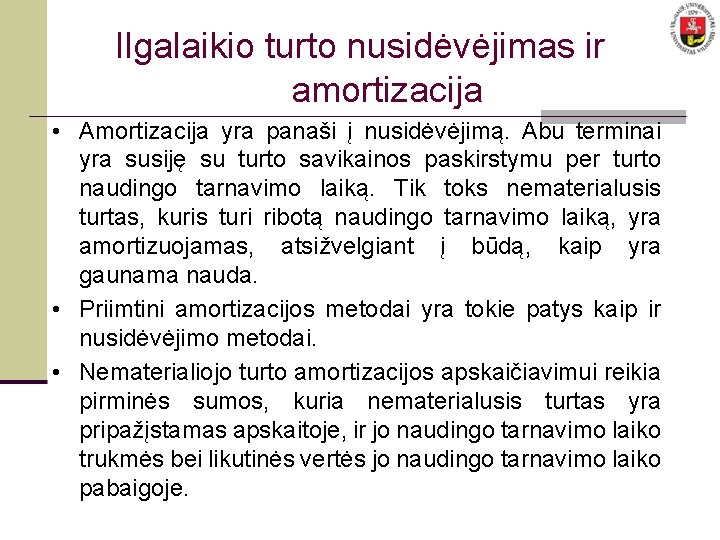 Ilgalaikio turto nusidėvėjimas ir amortizacija

• Amortizacija yra panaši į nusidėvėjimą. Abu terminai yra susiję su turto savikainos paskirstymu per turto naudingo tarnavimo laiką. Tik toks nematerialusis turtas, kuris turi ribotą naudingo tarnavimo laiką, yra amortizuojamas, atsižvelgiant į būdą, kaip yra gaunama nauda.
• Priimtini amortizacijos metodai yra tokie patys kaip ir nusidėvėjimo metodai.
• Nematerialiojo turto amortizacijos apskaičiavimui reikia pirminės sumos, kuria nematerialusis turtas yra pripažįstamas apskaitoje, ir jo naudingo tarnavimo laiko trukmės bei likutinės vertės jo naudingo tarnavimo laiko pabaigoje.